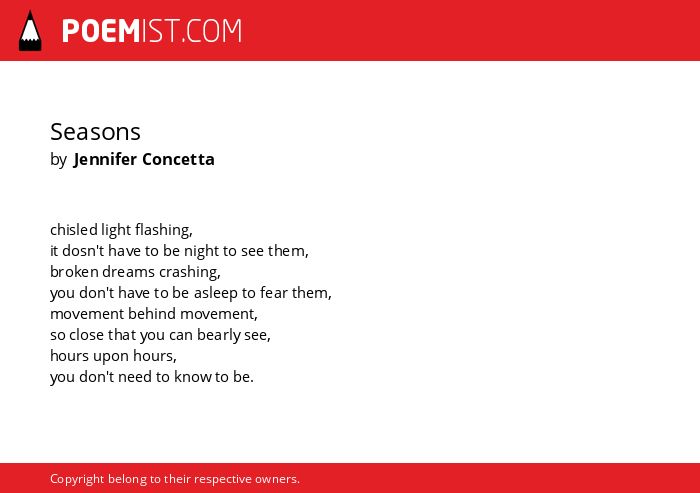 POEMIST.COM

Seasons
by Jennifer Concetta

chisled light flashing,
it dosn't have to be night to see them,
broken dreams crashing,
you don't have to be asleep to fear them,
movement behind movement,
so close that you can bearly see,
hours upon hours,
you don't need to know to be.

Copyright belong to their respective owners.